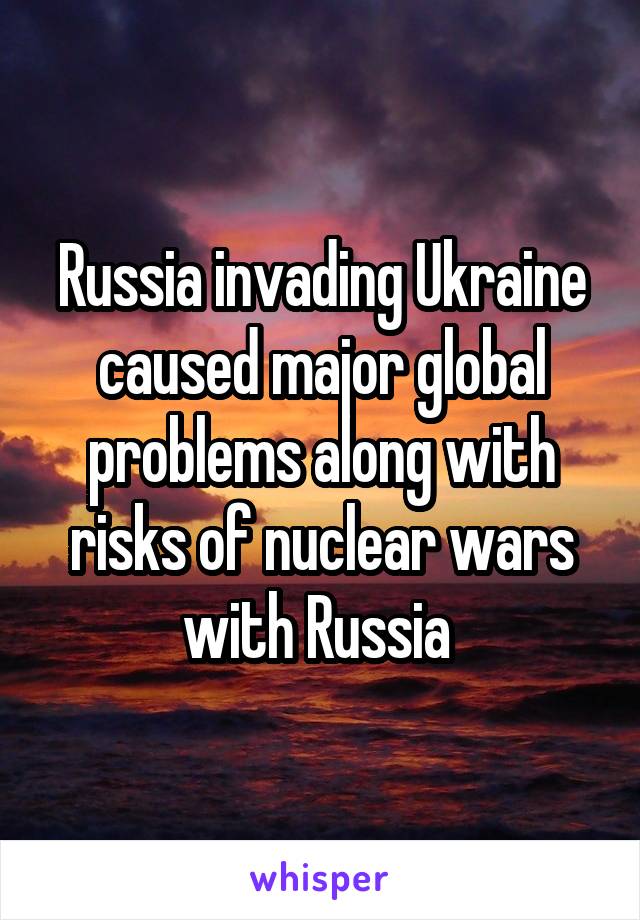 Russia invading Ukraine caused major global problems along with risks of nuclear wars with Russia

whisper